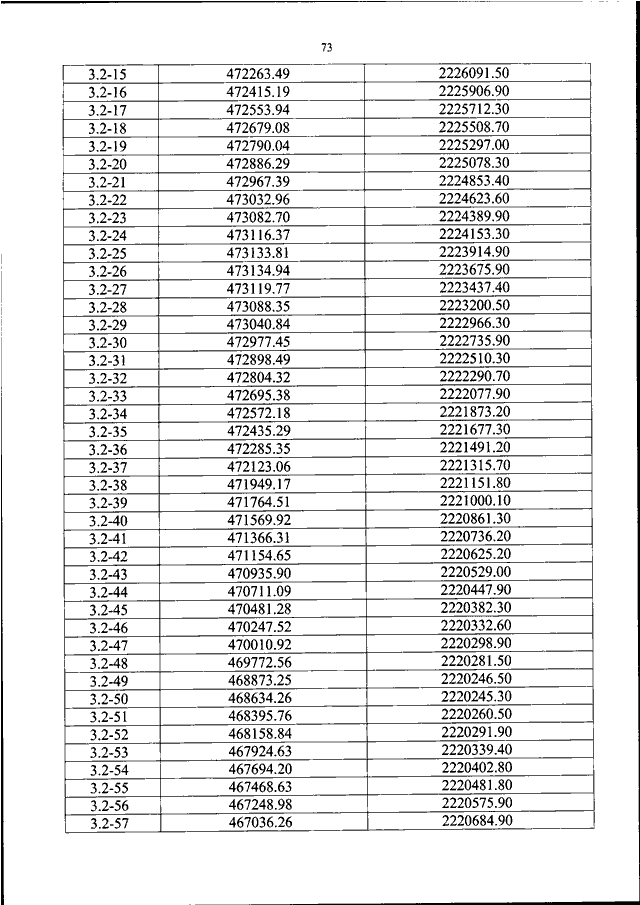 73

| 3.2-15 | 472263.49 | 2226091.50 |
|---|---|---|
| 3.2-16 | 472415.19 | 2225906.90 |
| 3.2-17 | 472553.94 | 2225712.30 |
| 3.2-18 | 472679.08 | 2225508.70 |
| 3.2-19 | 472790.04 | 2225297.00 |
| 3.2-20 | 472886.29 | 2225078.30 |
| 3.2-21 | 472967.39 | 2224853.40 |
| 3.2-22 | 473032.96 | 2224623.60 |
| 3.2-23 | 473082.70 | 2224389.90 |
| 3.2-24 | 473116.37 | 2224153.30 |
| 3.2-25 | 473133.81 | 2223914.90 |
| 3.2-26 | 473134.94 | 2223675.90 |
| 3.2-27 | 473119.77 | 2223437.40 |
| 3.2-28 | 473088.35 | 2223200.50 |
| 3.2-29 | 473040.84 | 2222966.30 |
| 3.2-30 | 472977.45 | 2222735.90 |
| 3.2-31 | 472898.49 | 2222510.30 |
| 3.2-32 | 472804.32 | 2222290.70 |
| 3.2-33 | 472695.38 | 2222077.90 |
| 3.2-34 | 472572.18 | 2221873.20 |
| 3.2-35 | 472435.29 | 2221677.30 |
| 3.2-36 | 472285.35 | 2221491.20 |
| 3.2-37 | 472123.06 | 2221315.70 |
| 3.2-38 | 471949.17 | 2221151.80 |
| 3.2-39 | 471764.51 | 2221000.10 |
| 3.2-40 | 471569.92 | 2220861.30 |
| 3.2-41 | 471366.31 | 2220736.20 |
| 3.2-42 | 471154.65 | 2220625.20 |
| 3.2-43 | 470935.90 | 2220529.00 |
| 3.2-44 | 470711.09 | 2220447.90 |
| 3.2-45 | 470481.28 | 2220382.30 |
| 3.2-46 | 470247.52 | 2220332.60 |
| 3.2-47 | 470010.92 | 2220298.90 |
| 3.2-48 | 469772.56 | 2220281.50 |
| 3.2-49 | 468873.25 | 2220246.50 |
| 3.2-50 | 468634.26 | 2220245.30 |
| 3.2-51 | 468395.76 | 2220260.50 |
| 3.2-52 | 468158.84 | 2220291.90 |
| 3.2-53 | 467924.63 | 2220339.40 |
| 3.2-54 | 467694.20 | 2220402.80 |
| 3.2-55 | 467468.63 | 2220481.80 |
| 3.2-56 | 467248.98 | 2220575.90 |
| 3.2-57 | 467036.26 | 2220684.90 |